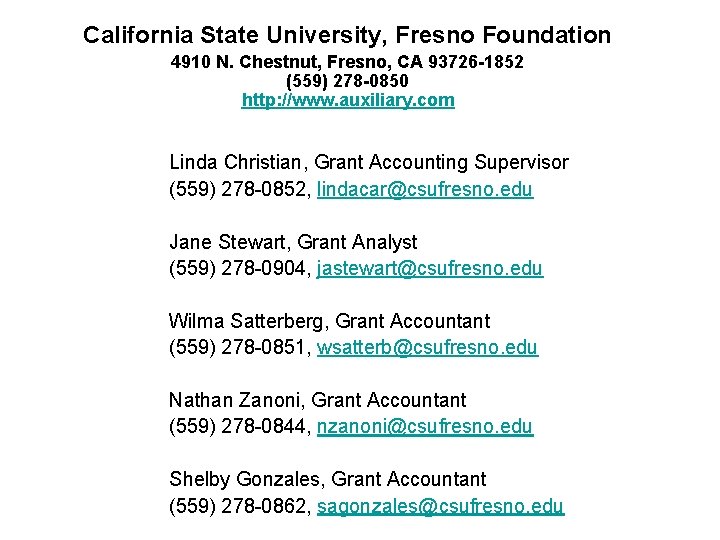 California State University, Fresno Foundation
4910 N. Chestnut, Fresno, CA 93726-1852
(559) 278-0850
http://www.auxiliary.com

Linda Christian, Grant Accounting Supervisor
(559) 278-0852, lindacar@csufresno.edu

Jane Stewart, Grant Analyst
(559) 278-0904, jastewart@csufresno.edu

Wilma Satterberg, Grant Accountant
(559) 278-0851, wsatterb@csufresno.edu

Nathan Zanoni, Grant Accountant
(559) 278-0844, nzanoni@csufresno.edu

Shelby Gonzales, Grant Accountant
(559) 278-0862, sagonzales@csufresno.edu